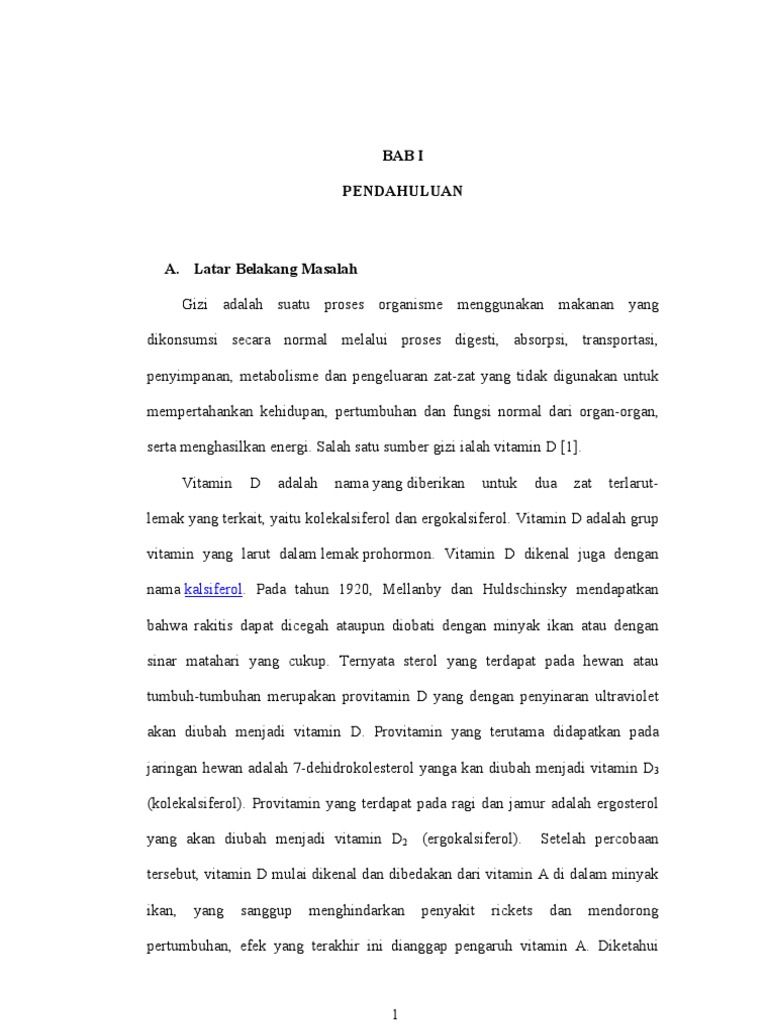 BAB I

PENDAHULUAN

A. Latar Belakang Masalah

Gizi adalah suatu proses organisme menggunakan makanan yang dikonsumsi secara normal melalui proses digesti, absorpsi, transportasi, penyimpanan, metabolisme dan pengeluaran zat-zat yang tidak digunakan untuk mempertahankan kehidupan, pertumbuhan dan fungsi normal dari organ-organ, serta menghasilkan energi. Salah satu sumber gizi ialah vitamin D [1].

Vitamin D adalah nama yang diberikan untuk dua zat terlarut-lemak yang terkait, yaitu kolekalsiferol dan ergokalsiferol. Vitamin D adalah grup vitamin yang larut dalam lemak prohormon. Vitamin D dikenal juga dengan nama kalsiferol. Pada tahun 1920, Mellanby dan Huldschinsky mendapatkan bahwa rakitis dapat dicegah ataupun diobati dengan minyak ikan atau dengan sinar matahari yang cukup. Ternyata sterol yang terdapat pada hewan atau tumbuh-tumbuhan merupakan provitamin D yang dengan penyinaran ultraviolet akan diubah menjadi vitamin D. Provitamin yang terutama didapatkan pada jaringan hewan adalah 7-dehidrokolesterol yanga kan diubah menjadi vitamin $D_3$ (kolekalsiferol). Provitamin yang terdapat pada ragi dan jamur adalah ergosterol yang akan diubah menjadi vitamin $D_2$ (ergokalsiferol). Setelah percobaan tersebut, vitamin D mulai dikenal dan dibedakan dari vitamin A di dalam minyak ikan, yang sanggup menghindarkan penyakit rickets dan mendorong pertumbuhan, efek yang terakhir ini dianggap pengaruh vitamin A. Diketahui

1